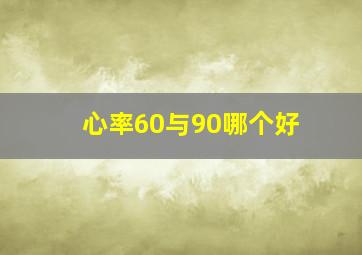 心率60与90哪个好